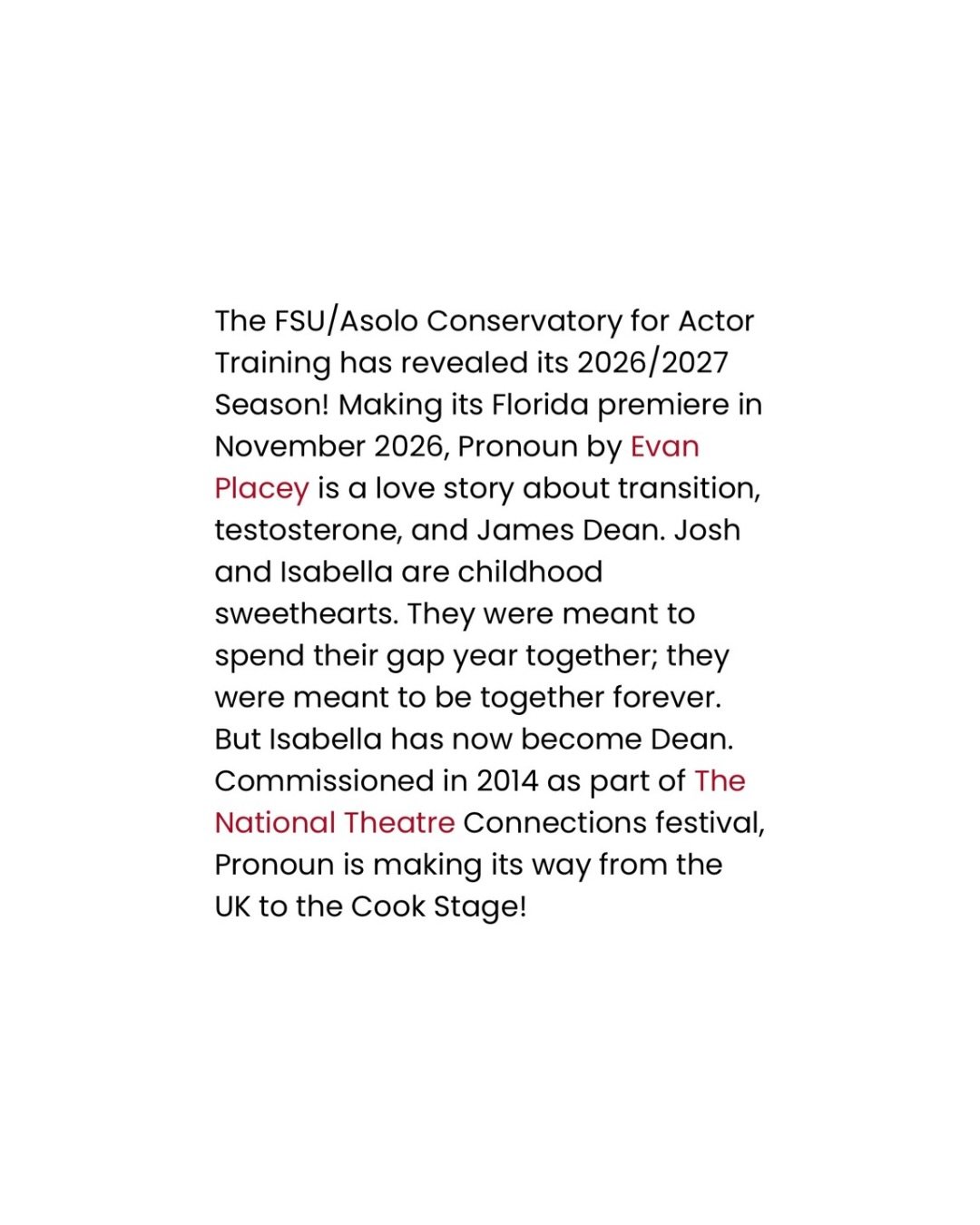 The FSU/Asolo Conservatory for Actor Training has revealed its 2026/2027 Season! Making its Florida premiere in November 2026, Pronoun by Evan Placey is a love story about transition, testosterone, and James Dean. Josh and Isabella are childhood sweethearts. They were meant to spend their gap year together; they were meant to be together forever. But Isabella has now become Dean. Commissioned in 2014 as part of The National Theatre Connections festival, Pronoun is making its way from the UK to the Cook Stage!